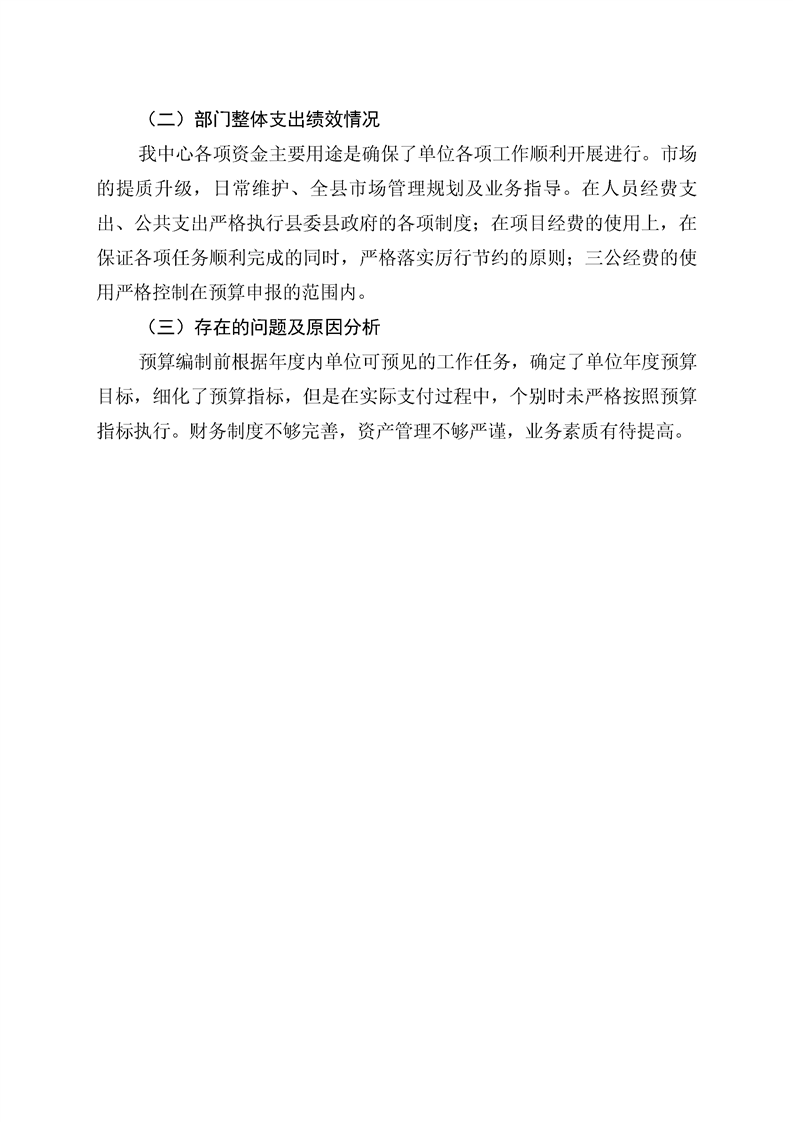 （二）部门整体支出绩效情况

我中心各项资金主要用途是确保了单位各项工作顺利开展进行。市场的提质升级，日常维护、全县市场管理规划及业务指导。在人员经费支出、公共支出严格执行县委县政府的各项制度；在项目经费的使用上，在保证各项任务顺利完成的同时，严格落实厉行节约的原则；三公经费的使用严格控制在预算申报的范围内。

（三）存在的问题及原因分析

预算编制前根据年度内单位可预见的工作任务，确定了单位年度预算目标，细化了预算指标，但是在实际支付过程中，个别时未严格按照预算指标执行。财务制度不够完善，资产管理不够严谨，业务素质有待提高。